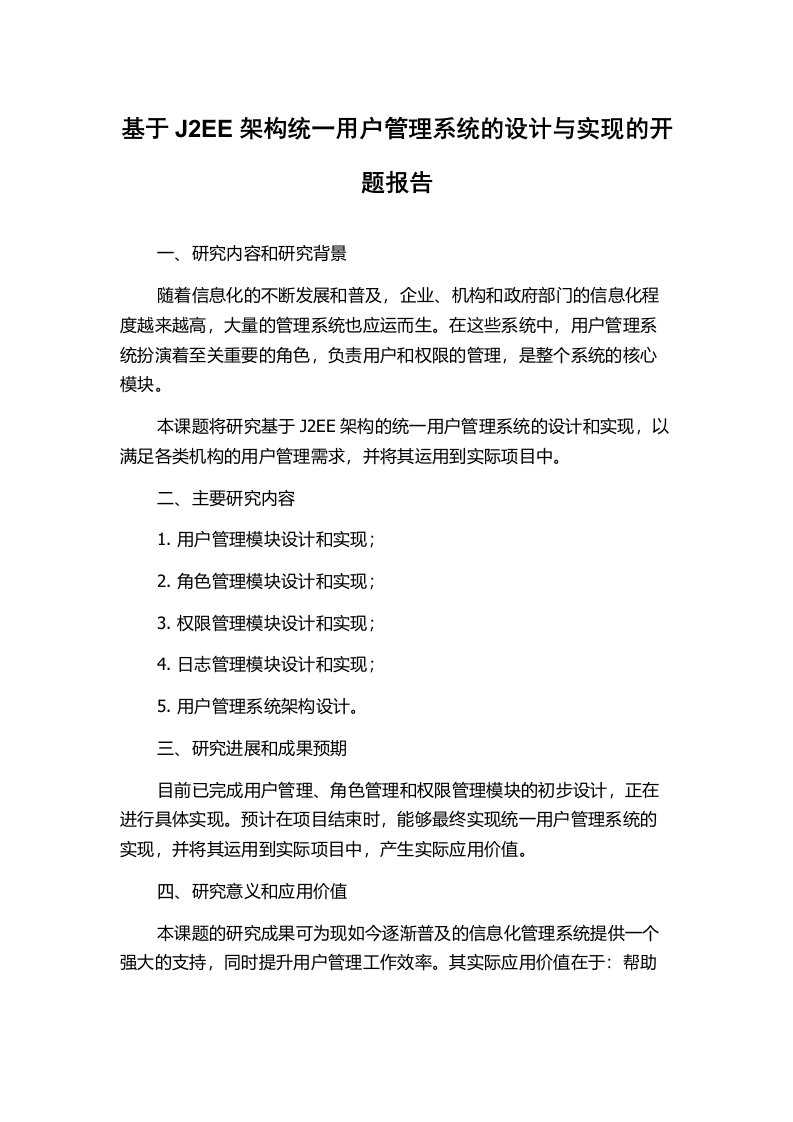 基于 J2EE 架构统一用户管理系统的设计与实现的开题报告

一、研究内容和研究背景

随着信息化的不断发展和普及，企业、机构和政府部门的信息化程度越来越高，大量的管理系统也应运而生。在这些系统中，用户管理系统扮演着至关重要的角色，负责用户和权限的管理，是整个系统的核心模块。

本课题将研究基于 J2EE 架构的统一用户管理系统的设计和实现，以满足各类机构的用户管理需求，并将其运用到实际项目中。

二、主要研究内容

1. 用户管理模块设计和实现；

2. 角色管理模块设计和实现；

3. 权限管理模块设计和实现；

4. 日志管理模块设计和实现；

5. 用户管理系统架构设计。

三、研究进展和成果预期

目前已完成用户管理、角色管理和权限管理模块的初步设计，正在进行具体实现。预计在项目结束时，能够最终实现统一用户管理系统的实现，并将其运用到实际项目中，产生实际应用价值。

四、研究意义和应用价值

本课题的研究成果可为现如今逐渐普及的信息化管理系统提供一个强大的支持，同时提升用户管理工作效率。其实际应用价值在于：帮助